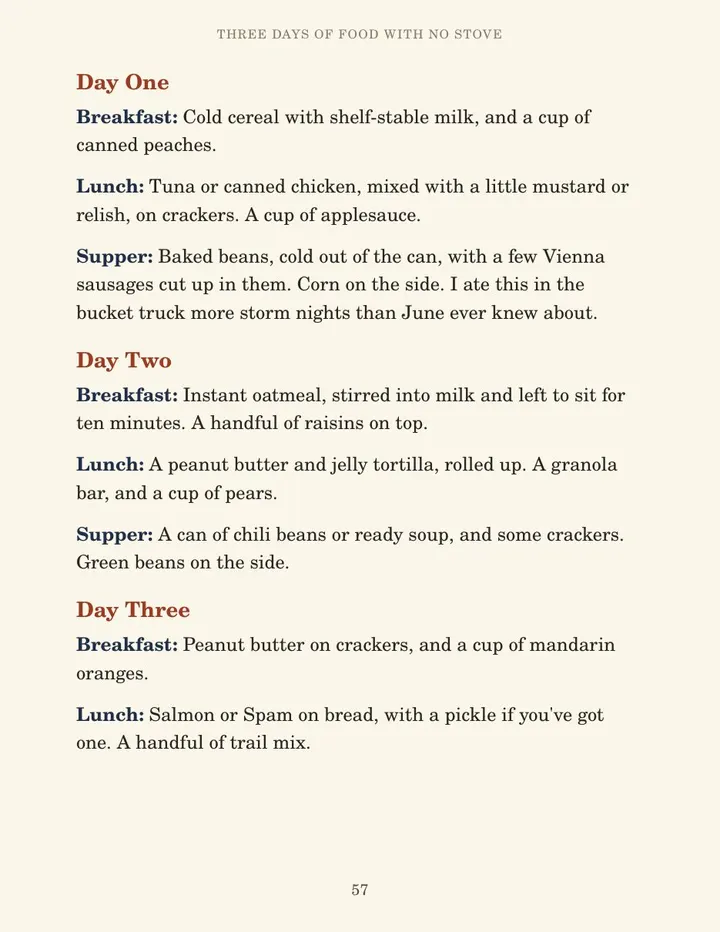 THREE DAYS OF FOOD WITH NO STOVE

Day One

Breakfast: Cold cereal with shelf-stable milk, and a cup of canned peaches.

Lunch: Tuna or canned chicken, mixed with a little mustard or relish, on crackers. A cup of applesauce.

Supper: Baked beans, cold out of the can, with a few Vienna sausages cut up in them. Corn on the side. I ate this in the bucket truck more storm nights than June ever knew about.

Day Two

Breakfast: Instant oatmeal, stirred into milk and left to sit for ten minutes. A handful of raisins on top.

Lunch: A peanut butter and jelly tortilla, rolled up. A granola bar, and a cup of pears.

Supper: A can of chili beans or ready soup, and some crackers. Green beans on the side.

Day Three

Breakfast: Peanut butter on crackers, and a cup of mandarin oranges.

Lunch: Salmon or Spam on bread, with a pickle if you've got one. A handful of trail mix.

57